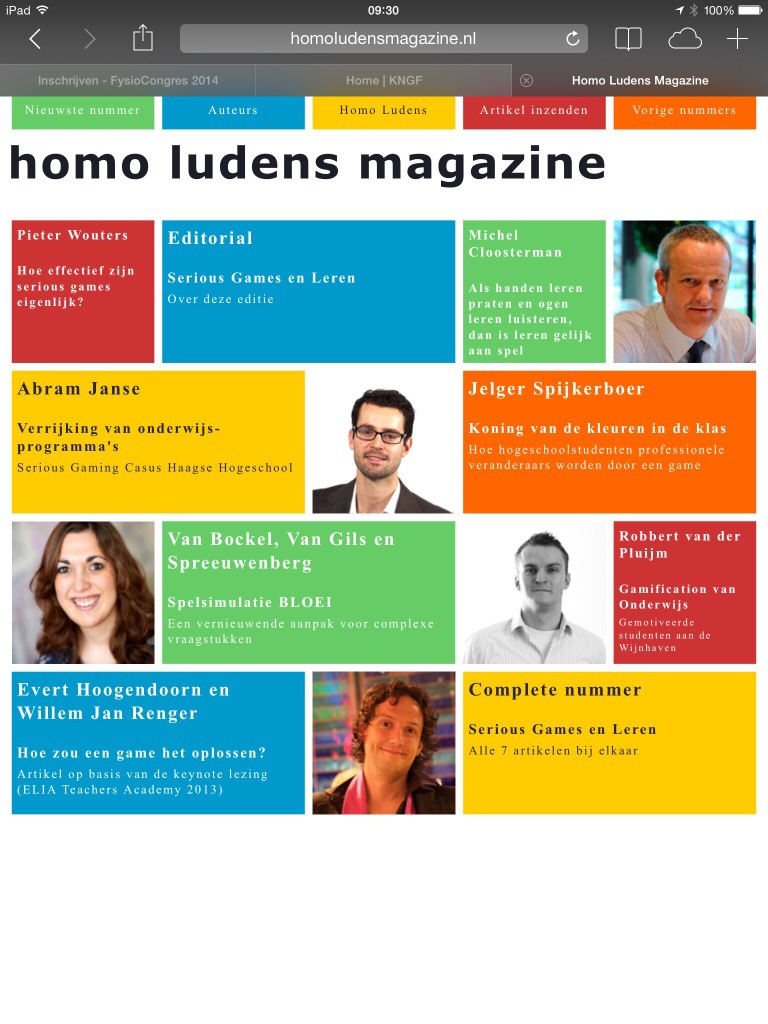 iPad 09:30 100%

homoludensmagazine.nl

Inschrijven - FysioCongres 2014
Home | KNGF
Homo Ludens Magazine

Nieuwste nummer
Auteurs
Homo Ludens
Artikel inzenden
Vorige nummers

homo ludens magazine

Pieter Wouters

Hoe effectief zijn serious games eigenlijk?

Editorial

Serious Games en Leren
Over deze editie

Michel Cloosterman

Als handen leren praten en ogen leren luisteren, dan is leren gelijk aan spel

Abram Janse

Verrijking van onderwijsprogramma's
Serious Gaming Casus Haagse Hogeschool

Jelger Spijkerboer

Koning van de kleuren in de klas
Hoe hogeschoolstudenten professionele veranderaars worden door een game

Van Bockel, Van Gils en Spreeuwenberg

Spelsimulatie BLOEI
Een vernieuwende aanpak voor complexe vraagstukken

Robbert van der Pluijm

Gamification van Onderwijs
Gemotiveerde studenten aan de Wijnhaven

Evert Hoogendoorn en Willem Jan Renger

Hoe zou een game het oplossen?
Artikel op basis van de keynote lezing (ELIA Teachers Academy 2013)

Complete nummer

Serious Games en Leren
Alle 7 artikelen bij elkaar